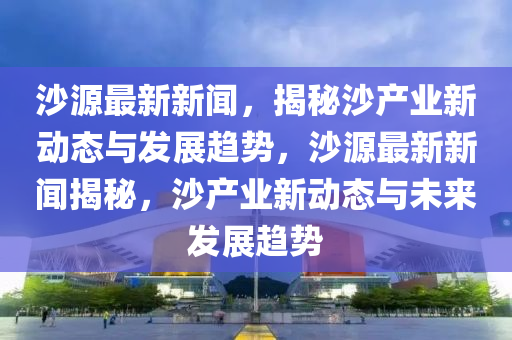 沙源最新新闻，揭秘沙产业新动态与发展趋势，沙源最新新闻揭秘，沙产业新动态与未来发展趋势